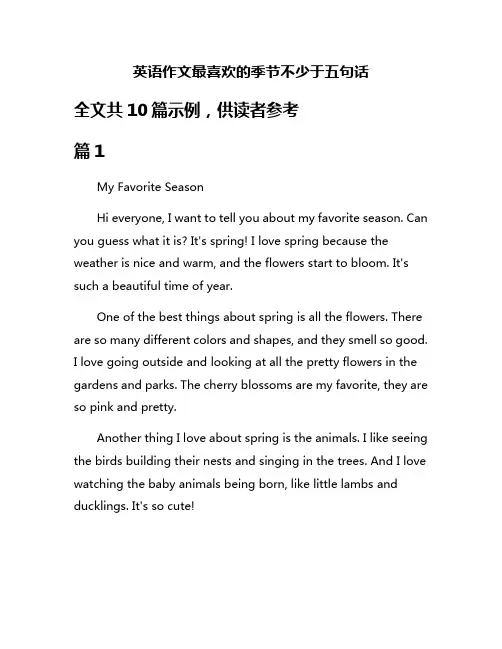 英语作文最喜欢的季节不少于五句话

全文共10篇示例，供读者参考

篇1

My Favorite Season

Hi everyone, I want to tell you about my favorite season. Can you guess what it is? It's spring! I love spring because the weather is nice and warm, and the flowers start to bloom. It's such a beautiful time of year.

One of the best things about spring is all the flowers. There are so many different colors and shapes, and they smell so good. I love going outside and looking at all the pretty flowers in the gardens and parks. The cherry blossoms are my favorite, they are so pink and pretty.

Another thing I love about spring is the animals. I like seeing the birds building their nests and singing in the trees. And I love watching the baby animals being born, like little lambs and ducklings. It's so cute!